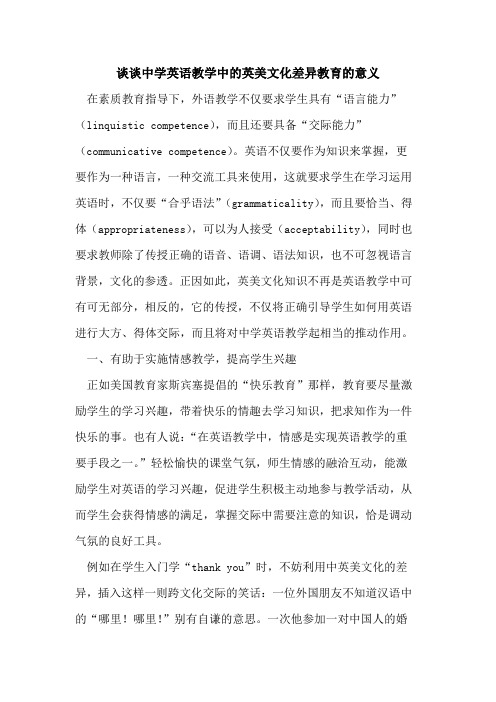 谈谈中学英语教学中的英美文化差异教育的意义

在素质教育指导下，外语教学不仅要求学生具有“语言能力”（linquistic competence），而且还要具备“交际能力”（communicative competence）。英语不仅要作为知识来掌握，更要作为一种语言，一种交流工具来使用，这就要求学生在学习运用英语时，不仅要“合乎语法”（grammaticality），而且要恰当、得体（appropriateness），可以为人接受（acceptability），同时也要求教师除了传授正确的语音、语调、语法知识，也不可忽视语言背景，文化的参透。正因如此，英美文化知识不再是英语教学中可有可无部分，相反的，它的传授，不仅将正确引导学生如何用英语进行大方、得体交际，而且将对中学英语教学起相当的推动作用。

一、有助于实施情感教学，提高学生兴趣

正如美国教育家斯宾塞提倡的“快乐教育”那样，教育要尽量激励学生的学习兴趣，带着快乐的情趣去学习知识，把求知作为一件快乐的事。也有人说：“在英语教学中，情感是实现英语教学的重要手段之一。”轻松愉快的课堂气氛，师生情感的融洽互动，能激励学生对英语的学习兴趣，促进学生积极主动地参与教学活动，从而学生会获得情感的满足，掌握交际中需要注意的知识，恰是调动气氛的良好工具。

例如在学生入门学“thank you”时，不妨利用中英美文化的差异，插入这样一则跨文化交际的笑话：一位外国朋友不知道汉语中的“哪里！哪里!”别有自谦的意思。一次他参加一对中国人的婚